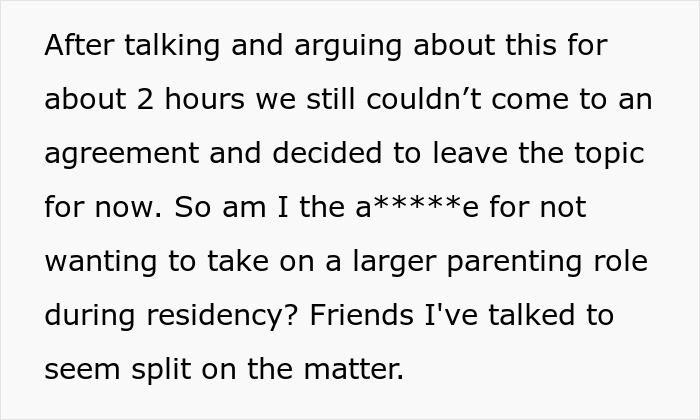 After talking and arguing about this for about 2 hours we still couldn’t come to an agreement and decided to leave the topic for now. So am I the a*****e for not wanting to take on a larger parenting role during residency? Friends I've talked to seem split on the matter.